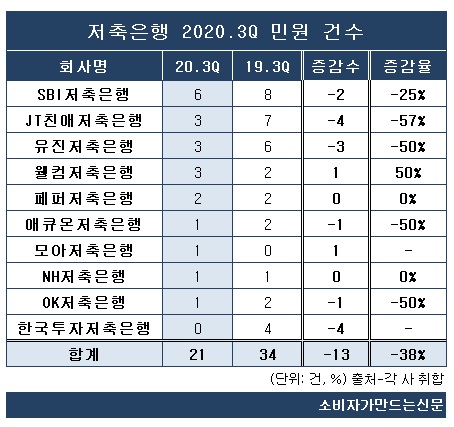 저축은행 2020.3Q 민원 건수

| 회사명 | 20.3Q | 19.3Q | 증감수 | 증감율 |
|---|---|---|---|---|
| SBI저축은행 | 6 | 8 | -2 | -25% |
| JT친애저축은행 | 3 | 7 | -4 | -57% |
| 유진저축은행 | 3 | 6 | -3 | -50% |
| 웰컴저축은행 | 3 | 2 | 1 | 50% |
| 페퍼저축은행 | 2 | 2 | 0 | 0% |
| 애큐온저축은행 | 1 | 2 | -1 | -50% |
| 모아저축은행 | 1 | 0 | 1 | - |
| NH저축은행 | 1 | 1 | 0 | 0% |
| OK저축은행 | 1 | 2 | -1 | -50% |
| 한국투자저축은행 | 0 | 4 | -4 | - |
| 합계 | 21 | 34 | -13 | -38% |

(단위: 건, %) 출처-각 사 취합

소비자가만드는신문